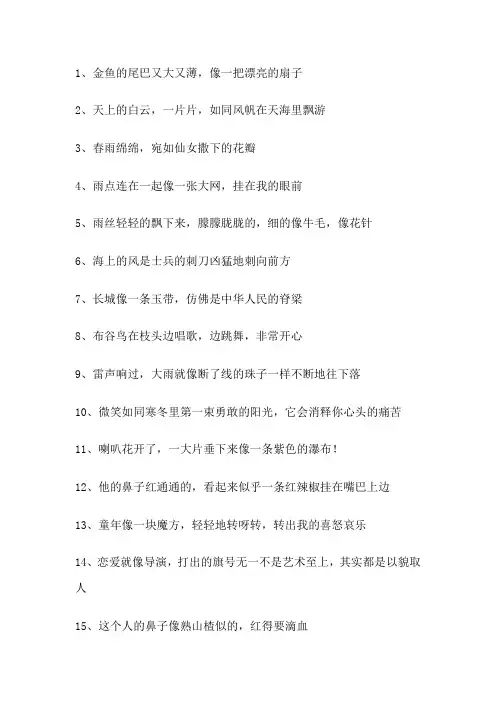 1、金鱼的尾巴又大又薄，像一把漂亮的扇子

2、天上的白云，一片片，如同风帆在天海里飘游

3、春雨绵绵，宛如仙女撒下的花瓣

4、雨点连在一起像一张大网，挂在我的眼前

5、雨丝轻轻的飘下来，朦朦胧胧的，细的像牛毛，像花针

6、海上的风是士兵的刺刀凶猛地刺向前方

7、长城像一条玉带，仿佛是中华人民的脊梁

8、布谷鸟在枝头边唱歌，边跳舞，非常开心

9、雷声响过，大雨就像断了线的珠子一样不断地往下落

10、微笑如同寒冬里第一束勇敢的阳光，它会消释你心头的痛苦

11、喇叭花开了，一大片垂下来像一条紫色的瀑布！

12、他的鼻子红通通的，看起来似乎一条红辣椒挂在嘴巴上边

13、童年像一块魔方，轻轻地转呀转，转出我的喜怒哀乐

14、恋爱就像导演，打出的旗号无一不是艺术至上，其实都是以貌取人

15、这个人的鼻子像熟山楂似的，红得要滴血